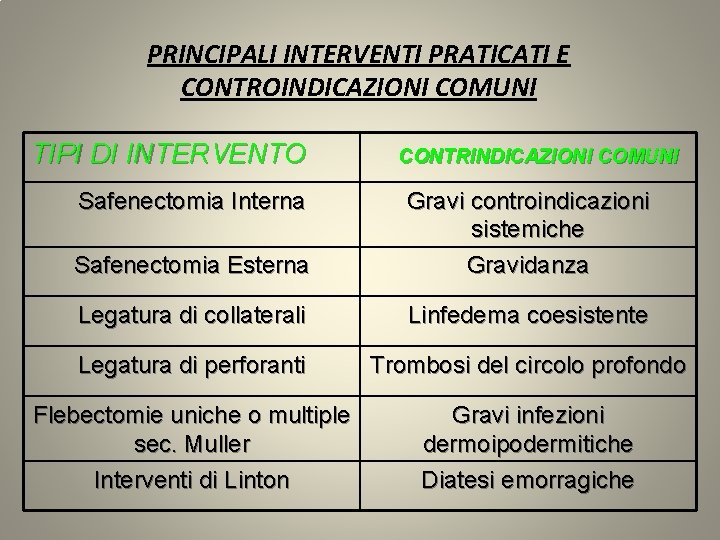 PRINCIPALI INTERVENTI PRATICATI E CONTROINDICAZIONI COMUNI

| TIPI DI INTERVENTO | CONTRINDICAZIONI COMUNI |
|---|---|
| Safenectomia Interna | Gravi controindicazioni sistemiche |
| Safenectomia Esterna | Gravidanza |
| Legatura di collaterali | Linfedema coesistente |
| Legatura di perforanti | Trombosi del circolo profondo |
| Flebectomie uniche o multiple sec. Muller | Gravi infezioni dermoipodermitiche |
| Interventi di Linton | Diatesi emorragiche |